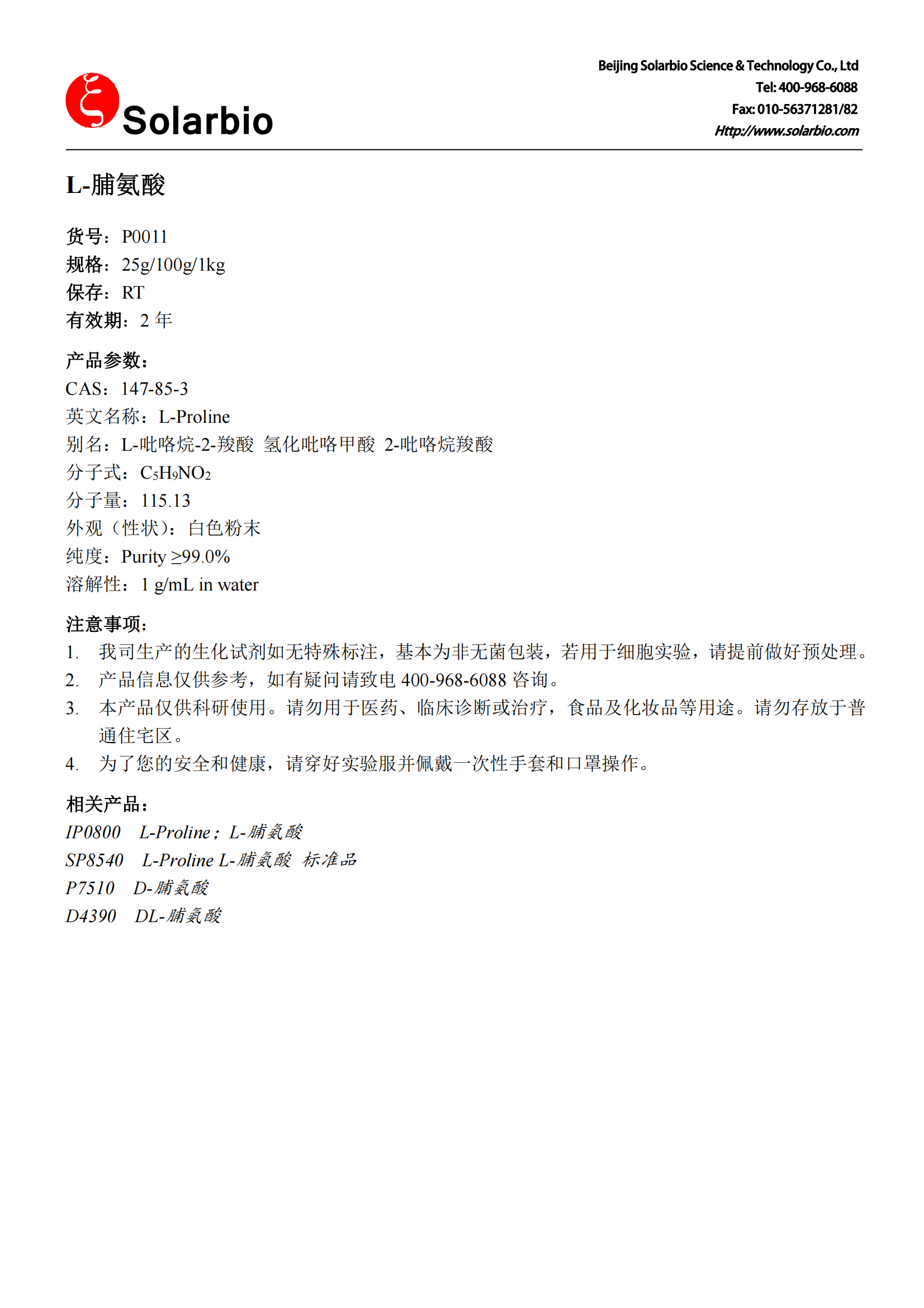 Solarbio

Beijing Solarbio Science & Technology Co., Ltd
Tel: 400-968-6088
Fax: 010-56371281/82
Http://www.solarbio.com

L-脯氨酸

货号：P0011
规格：25g/100g/1kg
保存：RT
有效期：2 年

产品参数：
CAS：147-85-3
英文名称：L-Proline
别名：L-吡咯烷-2-羧酸 氢化吡咯甲酸 2-吡咯烷羧酸
分子式：$C_5H_9NO_2$
分子量：115.13
外观（性状）：白色粉末
纯度：Purity ≥99.0%
溶解性：1 g/mL in water

注意事项：
1. 我司生产的生化试剂如无特殊标注，基本为非无菌包装，若用于细胞实验，请提前做好预处理。
2. 产品信息仅供参考，如有疑问请致电 400-968-6088 咨询。
3. 本产品仅供科研使用。请勿用于医药、临床诊断或治疗，食品及化妆品等用途。请勿存放于普通住宅区。
4. 为了您的安全和健康，请穿好实验服并佩戴一次性手套和口罩操作。

相关产品：
IP0800 L-Proline；L-脯氨酸
SP8540 L-Proline L-脯氨酸 标准品
P7510 D-脯氨酸
D4390 DL-脯氨酸